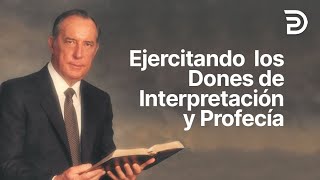 Ejercitando los Dones de Interpretación y Profecía